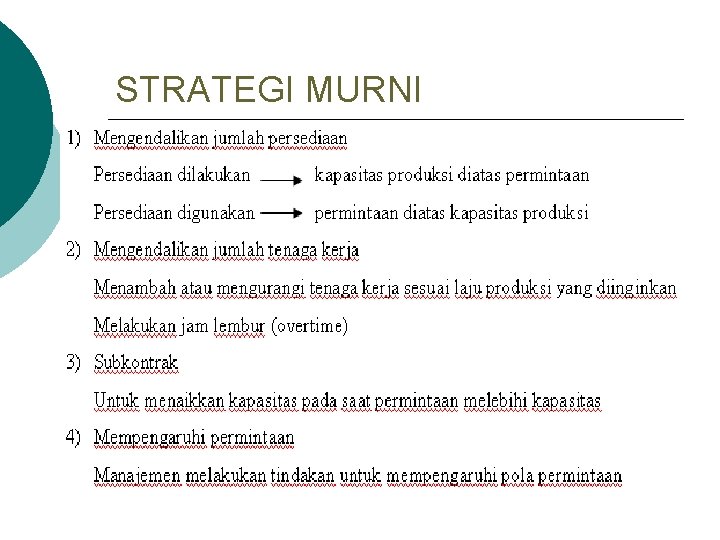 STRATEGI MURNI

1) Mengendalikan jumlah persediaan

Persediaan dilakukan → kapasitas produksi diatas permintaan

Persediaan digunakan → permintaan diatas kapasitas produksi

2) Mengendalikan jumlah tenaga kerja

Menambah atau mengurangi tenaga kerja sesuai laju produksi yang diinginkan

Melakukan jam lembur (overtime)

3) Subkontrak

Untuk menaikkan kapasitas pada saat permintaan melebihi kapasitas

4) Mempengaruhi permintaan

Manajemen melakukan tindakan untuk mempengaruhi pola permintaan